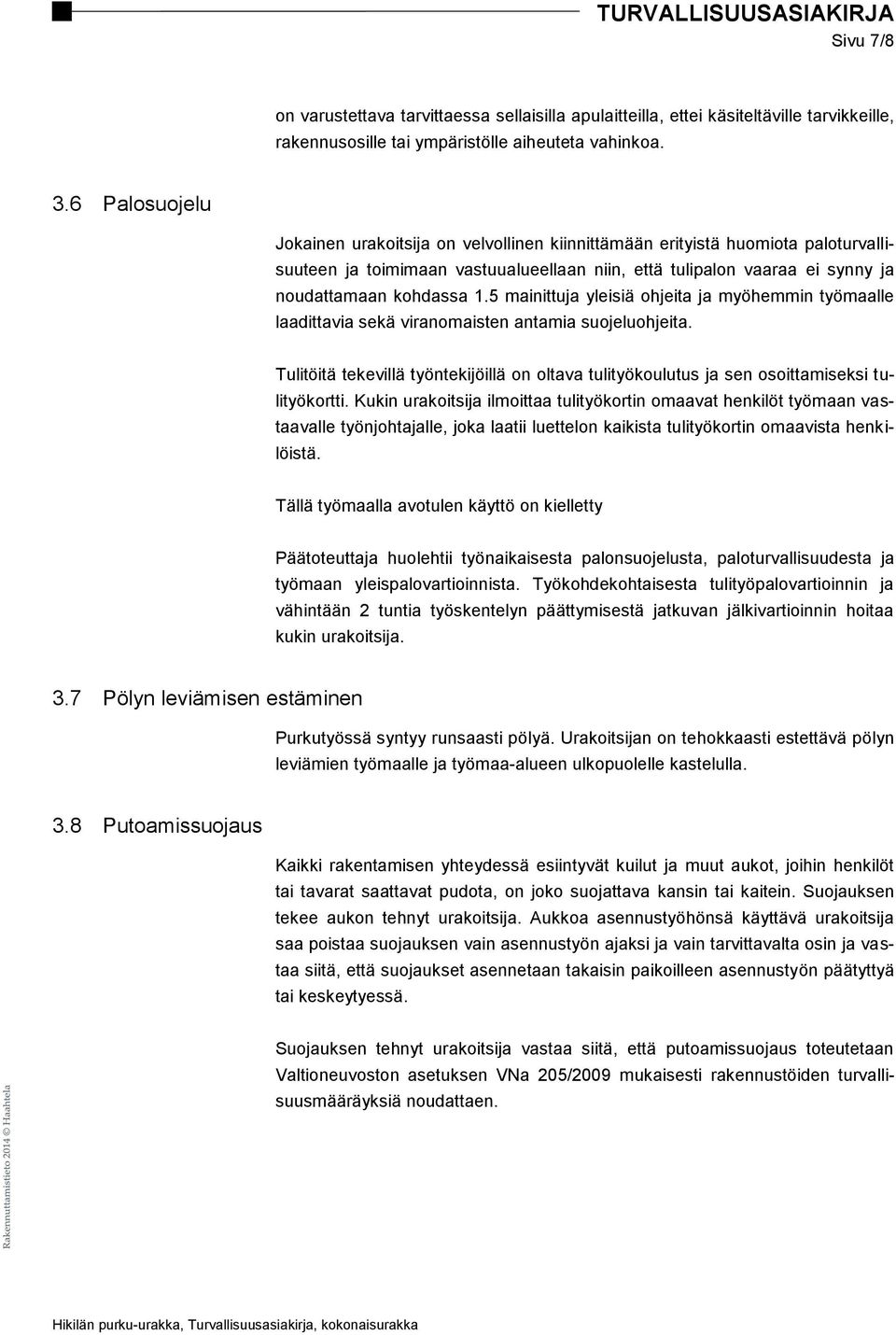 TURVALLISUUSASIAKIRJA
Sivu 7/8

on varustettava tarvittaessa sellaisilla apulaitteilla, ettei käsiteltäville tarvikkeille, rakennusosille tai ympäristölle aiheuteta vahinkoa.

3.6 Palosuojelu

Jokainen urakoitsija on velvollinen kiinnittämään erityistä huomiota paloturvallisuuteen ja toimimaan vastuualueellaan niin, että tulipalon vaaraa ei synny ja noudattamaan kohdassa 1.5 mainittuja yleisiä ohjeita ja myöhemmin työmaalle laadittavia sekä viranomaisten antamia suojeluohjeita.

Tulitöitä tekevillä työntekijöillä on oltava tulityökoulutus ja sen osoittamiseksi tulityökortti. Kukin urakoitsija ilmoittaa tulityökortin omaavat henkilöt työmaan vastaavalle työnjohtajalle, joka laatii luettelon kaikista tulityökortin omaavista henkilöistä.

Tällä työmaalla avotulen käyttö on kielletty

Päätoteuttaja huolehtii työnaikaisesta palonsuojelusta, paloturvallisuudesta ja työmaan yleispalovartioinnista. Työkohdekohtaisesta tulityöpalovartioinnin ja vähintään 2 tuntia työskentelyn päättymisestä jatkuvan jälkivartioinnin hoitaa kukin urakoitsija.

3.7 Pölyn leviämisen estäminen

Purkutyössä syntyy runsaasti pölyä. Urakoitsijan on tehokkaasti estettävä pölyn leviämien työmaalle ja työmaa-alueen ulkopuolelle kastelulla.

3.8 Putoamissuojaus

Kaikki rakentamisen yhteydessä esiintyvät kuilut ja muut aukot, joihin henkilöt tai tavarat saattavat pudota, on joko suojattava kansin tai kaitein. Suojauksen tekee aukon tehnyt urakoitsija. Aukkoa asennustyöhönsä käyttävä urakoitsija saa poistaa suojauksen vain asennustyön ajaksi ja vain tarvittavalta osin ja vastaa siitä, että suojaukset asennetaan takaisin paikoilleen asennustyön päätyttyä tai keskeytyessä.

Suojauksen tehnyt urakoitsija vastaa siitä, että putoamissuojaus toteutetaan Valtioneuvoston asetuksen VNa 205/2009 mukaisesti rakennustöiden turvallisuusmääräyksiä noudattaen.

Rakennuttamistieto 2014 © Haahtela

Hikilän purku-urakka, Turvallisuusasiakirja, kokonaisurakka